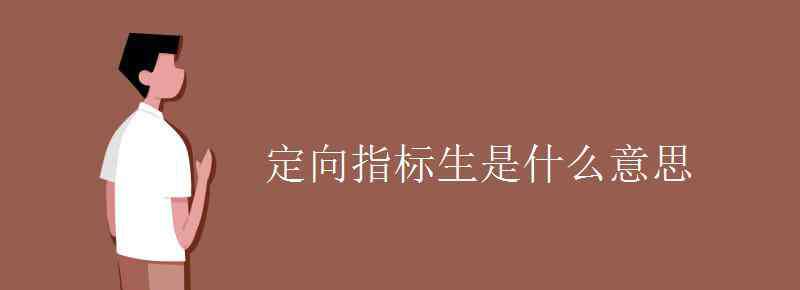 定向指标生是什么意思